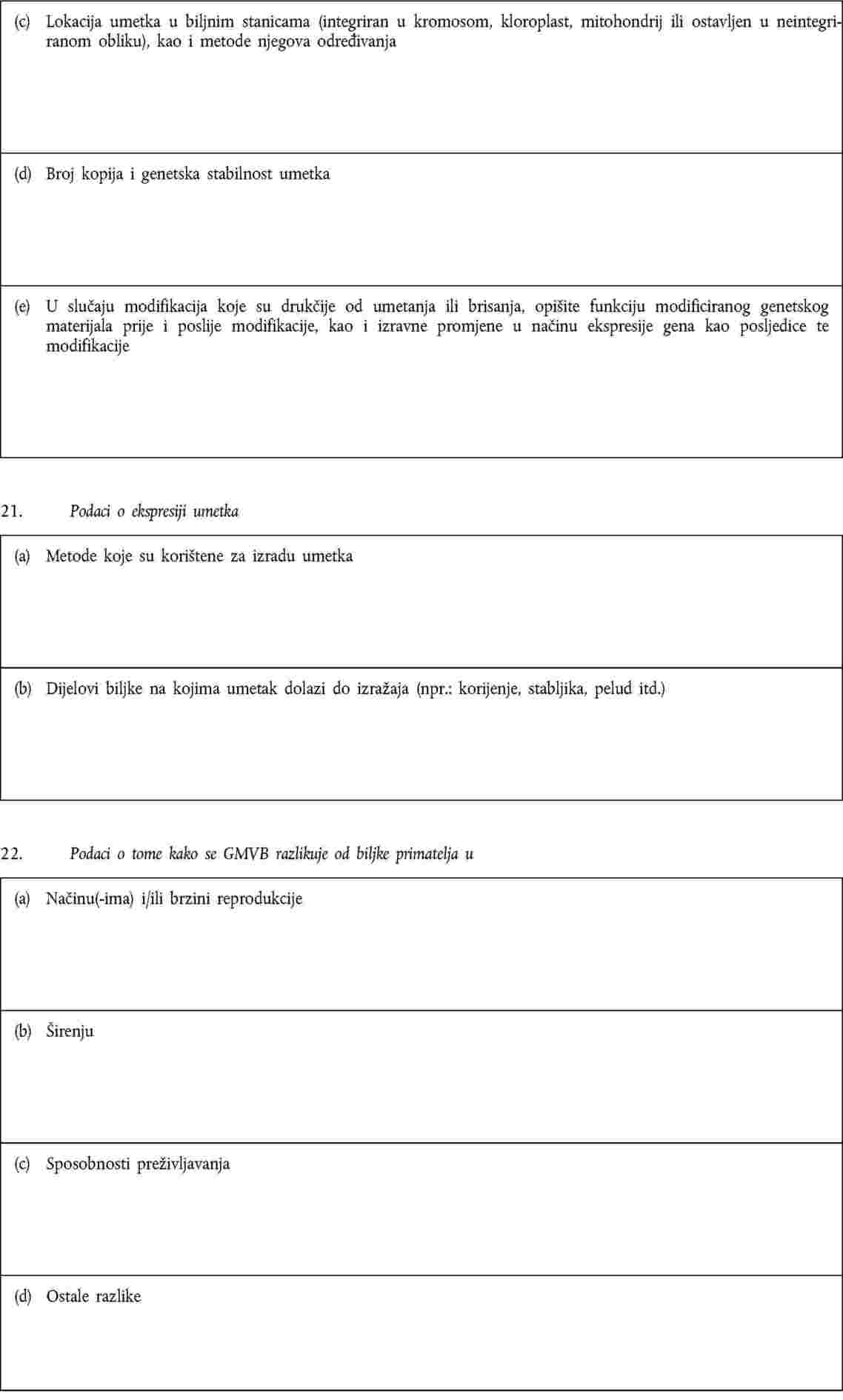 (c) Lokacija umetka u biljnim stanicama (integriran u kromosom, kloroplast, mitohondrij ili ostavljen u neintegriranom obliku), kao i metode njegova određivanja

(d) Broj kopija i genetska stabilnost umetka

(e) U slučaju modifikacija koje su drukčije od umetanja ili brisanja, opišite funkciju modificiranog genetskog materijala prije i poslije modifikacije, kao i izravne promjene u načinu ekspresije gena kao posljedice te modifikacije

21. Podaci o ekspresiji umetka

(a) Metode koje su korištene za izradu umetka

(b) Dijelovi biljke na kojima umetak dolazi do izražaja (npr.: korijenje, stabljika, pelud itd.)

22. Podaci o tome kako se GMVB razlikuje od biljke primatelja u

(a) Načinu(-ima) i/ili brzini reprodukcije

(b) Širenju

(c) Sposobnosti preživljavanja

(d) Ostale razlike